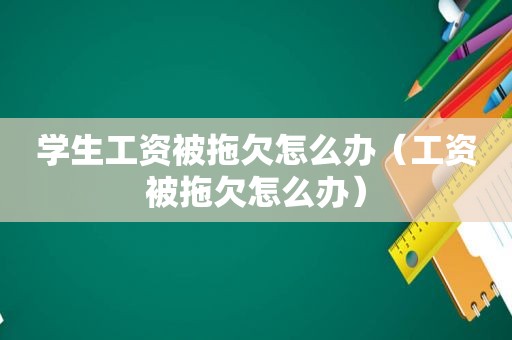 学生工资被拖欠怎么办（工资被拖欠怎么办）